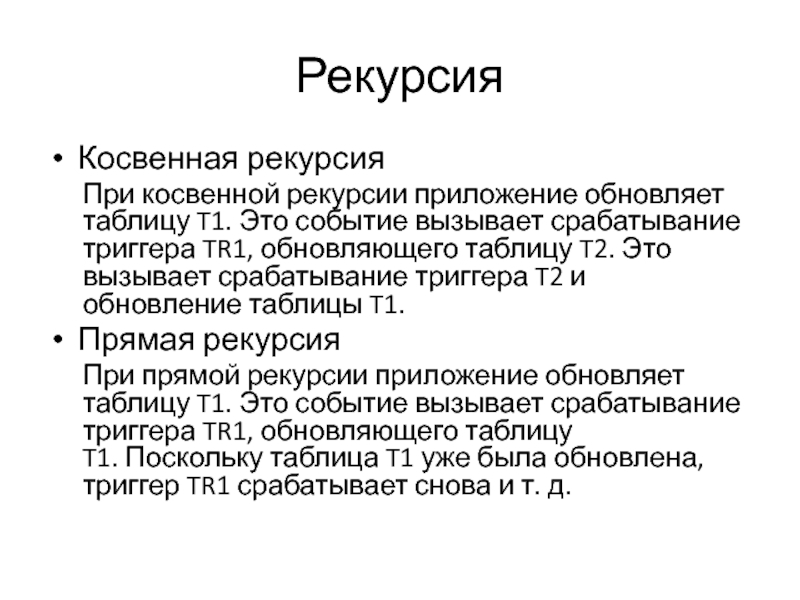 Рекурсия

• Косвенная рекурсия

При косвенной рекурсии приложение обновляет таблицу T1. Это событие вызывает срабатывание триггера TR1, обновляющего таблицу T2. Это вызывает срабатывание триггера T2 и обновление таблицы T1.

• Прямая рекурсия

При прямой рекурсии приложение обновляет таблицу T1. Это событие вызывает срабатывание триггера TR1, обновляющего таблицу T1. Поскольку таблица T1 уже была обновлена, триггер TR1 срабатывает снова и т. д.